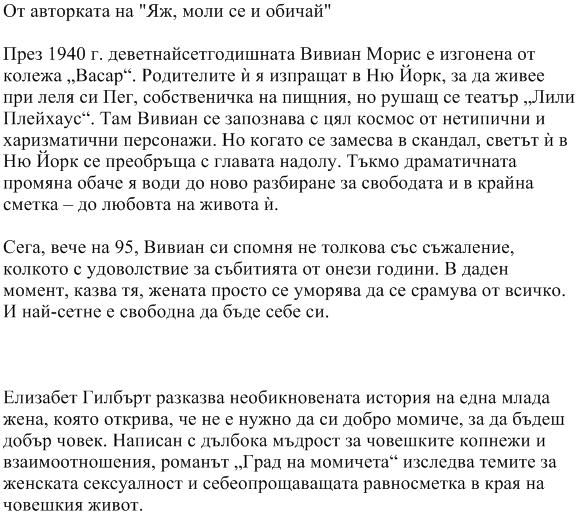 От авторката на "Яж, моли се и обичай"

През 1940 г. деветнайсетгодишната Вивиан Морис е изгонена от колежа „Васар“. Родителите ѝ я изпращат в Ню Йорк, за да живее при леля си Пег, собственичка на пищния, но рушащ се театър „Лили Плейхаус“. Там Вивиан се запознава с цял космос от нетипични и харизматични персонажи. Но когато се замесва в скандал, светът ѝ в Ню Йорк се преобръща с главата надолу. Тъкмо драматичната промяна обаче я води до ново разбиране за свободата и в крайна сметка – до любовта на живота ѝ.

Сега, вече на 95, Вивиан си спомня не толкова със съжаление, колкото с удоволствие за събитията от онези години. В даден момент, казва тя, жената просто се уморява да се срамува от всичко. И най-сетне е свободна да бъде себе си.

Елизабет Гилбърт разказва необикновената история на една млада жена, която открива, че не е нужно да си добро момиче, за да бъдеш добър човек. Написан с дълбока мъдрост за човешките копнежи и взаимоотношения, романът „Град на момичета“ изследва темите за женската сексуалност и себеопрощаващата равносметка в края на човешкия живот.